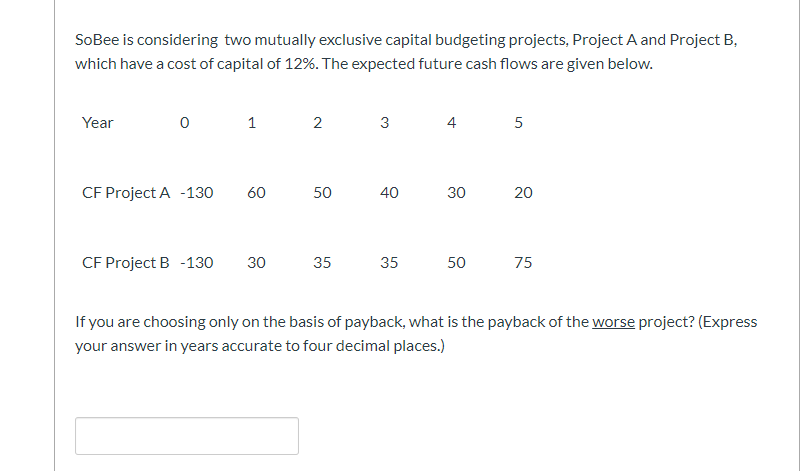 SoBee is considering two mutually exclusive capital budgeting projects, Project A and Project B, which have a cost of capital of 12%. The expected future cash flows are given below.

| Year | 0 | 1 | 2 | 3 | 4 | 5 |
|---|---|---|---|---|---|---|
| CF Project A | -130 | 60 | 50 | 40 | 30 | 20 |
| CF Project B | -130 | 30 | 35 | 35 | 50 | 75 |

If you are choosing only on the basis of payback, what is the payback of the worse project? (Express your answer in years accurate to four decimal places.)